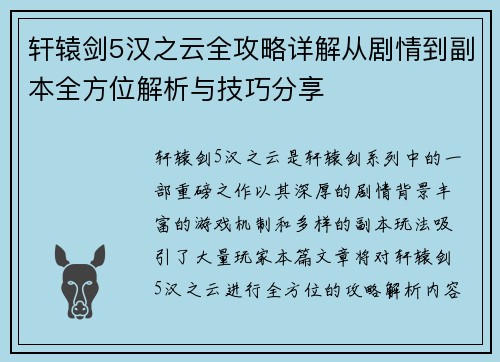 轩辕剑5汉之云全攻略详解从剧情到副本全方位解析与技巧分享

轩辕剑5汉之云是轩辕剑系列中的一部重磅之作以其深厚的剧情背景丰富的游戏机制和多样的副本玩法吸引了大量玩家本篇文章将对轩辕剑5汉之云进行全方位的攻略解析内容